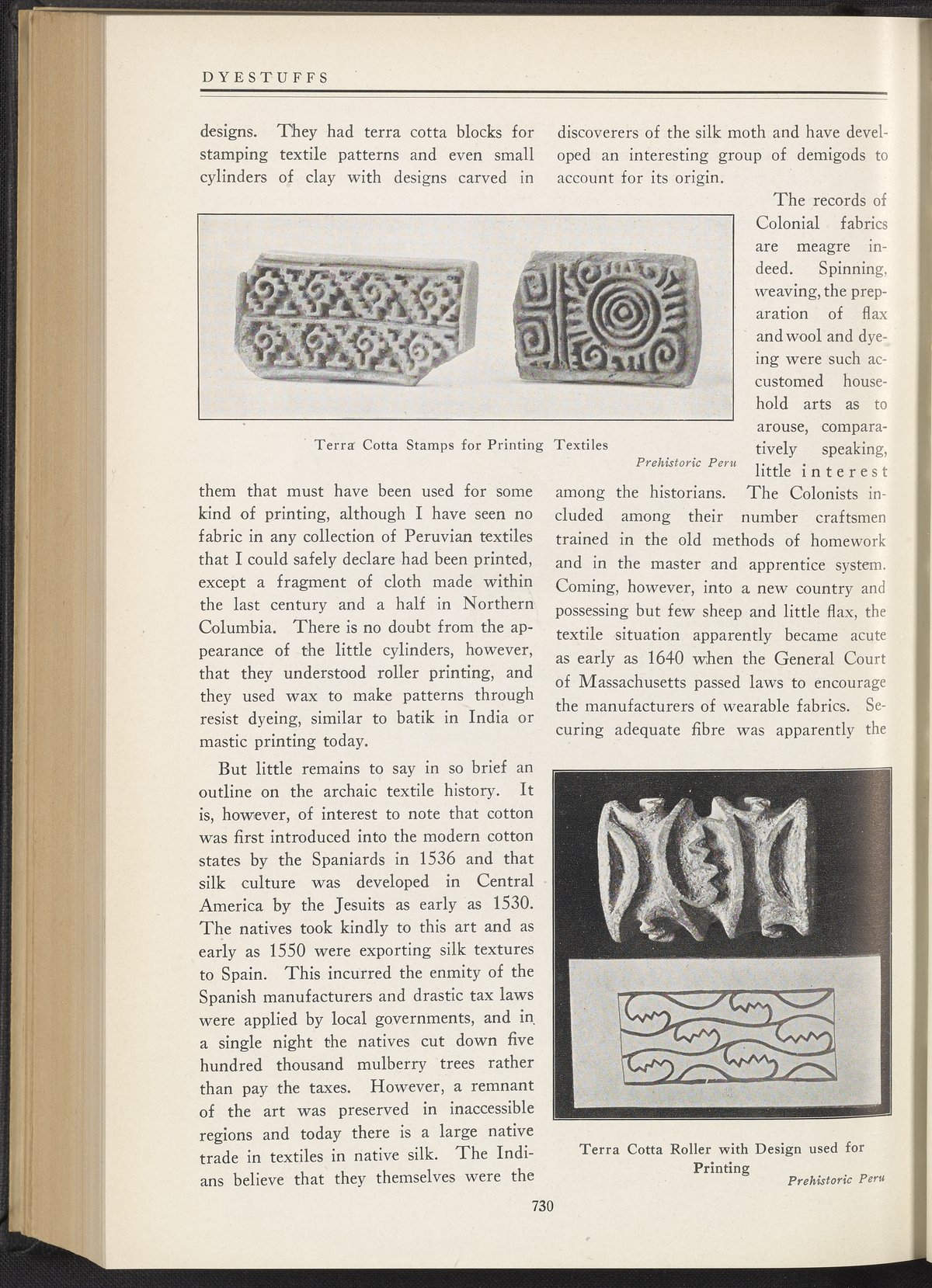 DYESTUFFS

designs. They had terra cotta blocks for stamping textile patterns and even small cylinders of clay with designs carved in

Terra Cotta Stamps for Printing Textiles

Prehistoric Peru

them that must have been used for some kind of printing, although I have seen no fabric in any collection of Peruvian textiles that I could safely declare had been printed, except a fragment of cloth made within the last century and a half in Northern Columbia. There is no doubt from the appearance of the little cylinders, however, that they understood roller printing, and they used wax to make patterns through resist dyeing, similar to batik in India or mastic printing today.

But little remains to say in so brief an outline on the archaic textile history. It is, however, of interest to note that cotton was first introduced into the modern cotton states by the Spaniards in 1536 and that silk culture was developed in Central America by the Jesuits as early as 1530. The natives took kindly to this art and as early as 1550 were exporting silk textures to Spain. This incurred the enmity of the Spanish manufacturers and drastic tax laws were applied by local governments, and in a single night the natives cut down five hundred thousand mulberry trees rather than pay the taxes. However, a remnant of the art was preserved in inaccessible regions and today there is a large native trade in textiles in native silk. The Indians believe that they themselves were the discoverers of the silk moth and have developed an interesting group of demigods to account for its origin.

The records of Colonial fabrics are meagre indeed. Spinning, weaving, the preparation of flax and wool and dyeing were such accustomed household arts as to arouse, comparatively speaking, little interest among the historians. The Colonists included among their number craftsmen trained in the old methods of homework and in the master and apprentice system. Coming, however, into a new country and possessing but few sheep and little flax, the textile situation apparently became acute as early as 1640 when the General Court of Massachusetts passed laws to encourage the manufacturers of wearable fabrics. Securing adequate fibre was apparently the

Terra Cotta Roller with Design used for Printing

Prehistoric Peru

730